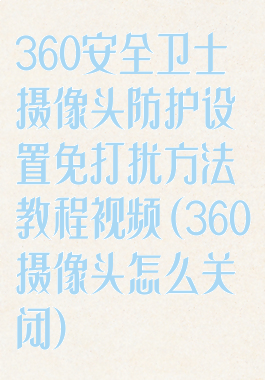 360安全卫士摄像头防护设置免打扰方法教程视频(360摄像头怎么关闭)